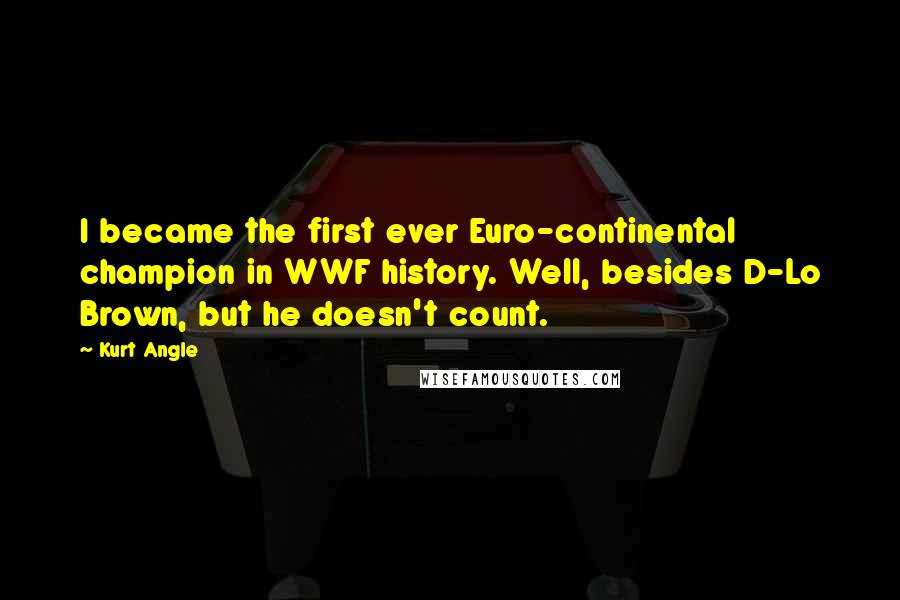 I became the first ever Euro-continental champion in WWF history. Well, besides D-Lo Brown, but he doesn't count.

~ Kurt Angle

WISEFAMOUSQUOTES.COM